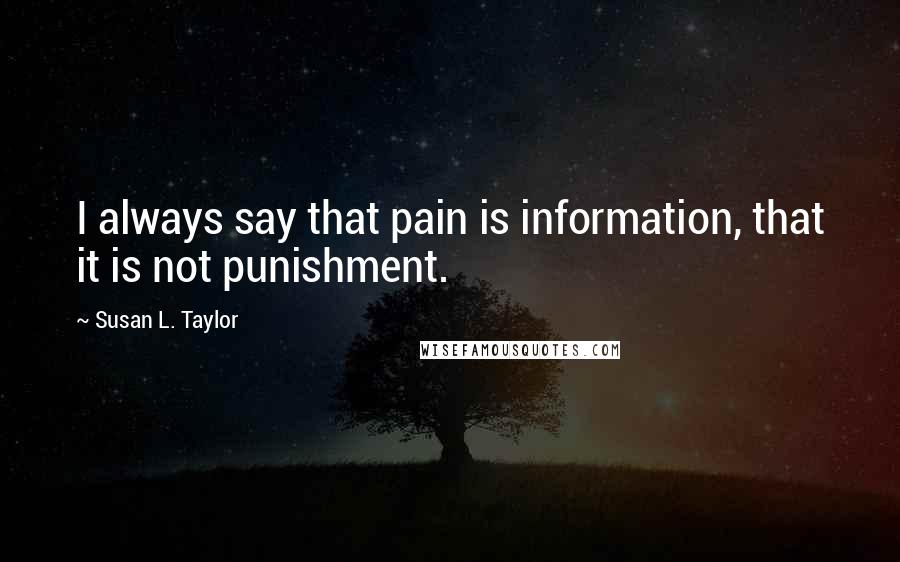 I always say that pain is information, that it is not punishment.

~ Susan L. Taylor

WISEFAMOUSQUOTES.COM